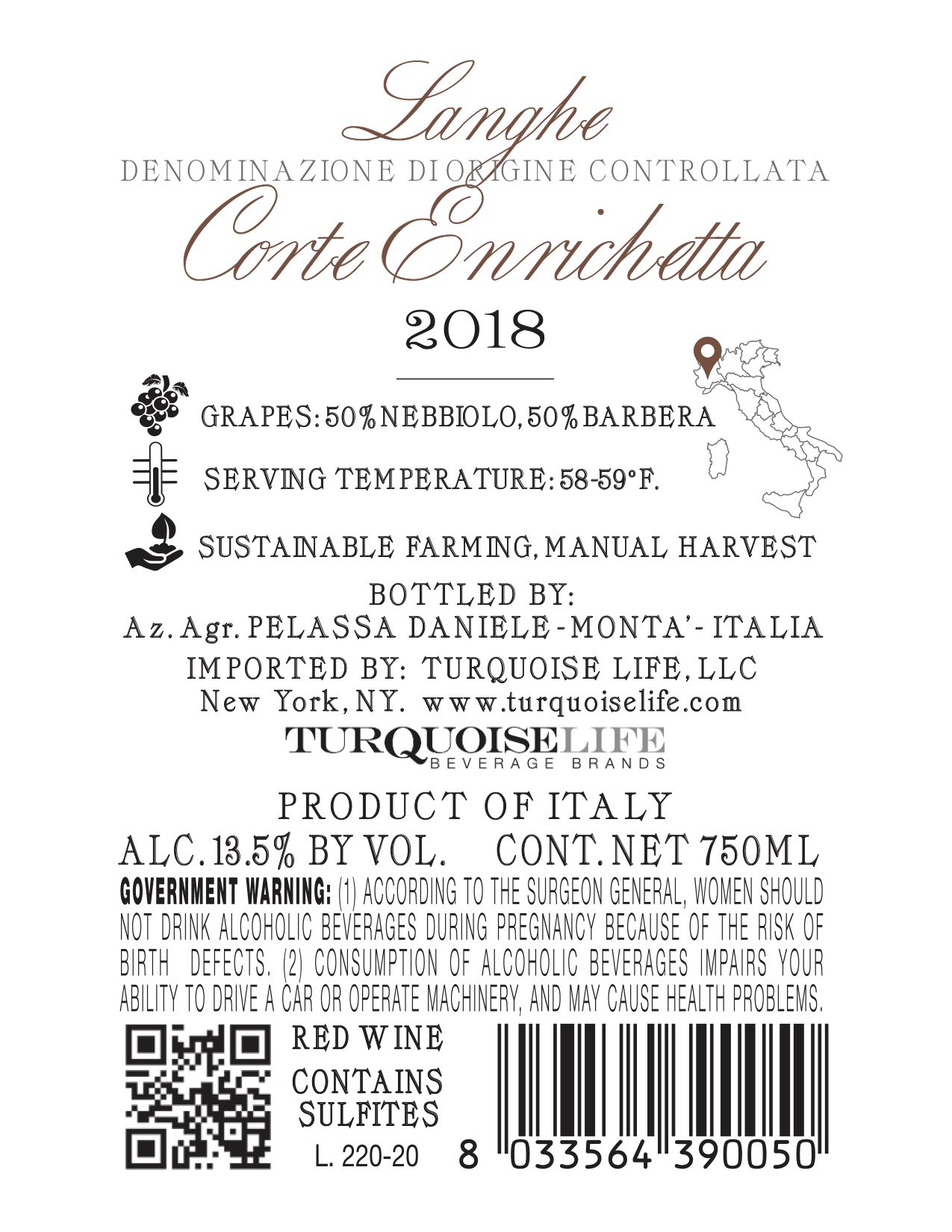 Langhe
DENOMINAZIONE DI ORIGINE CONTROLLATA
Corte Enrichetta
2018

GRAPES: 50% NEBBIOLO, 50% BARBERA
SERVING TEMPERATURE: 58-59°F.
SUSTAINABLE FARMING, MANUAL HARVEST

BOTTLED BY:
Az. Agr. PELASSA DANIELE - MONTA' - ITALIA
IMPORTED BY: TURQUOISE LIFE, LLC
New York, NY. www.turquoiselife.com
TURQUOISELIFE
BEVERAGE BRANDS

PRODUCT OF ITALY
ALC. 13.5% BY VOL. CONT. NET 750ML
GOVERNMENT WARNING: (1) ACCORDING TO THE SURGEON GENERAL, WOMEN SHOULD NOT DRINK ALCOHOLIC BEVERAGES DURING PREGNANCY BECAUSE OF THE RISK OF BIRTH DEFECTS. (2) CONSUMPTION OF ALCOHOLIC BEVERAGES IMPAIRS YOUR ABILITY TO DRIVE A CAR OR OPERATE MACHINERY, AND MAY CAUSE HEALTH PROBLEMS.

RED WINE
CONTAINS SULFITES
L. 220-20
8 033564 390050